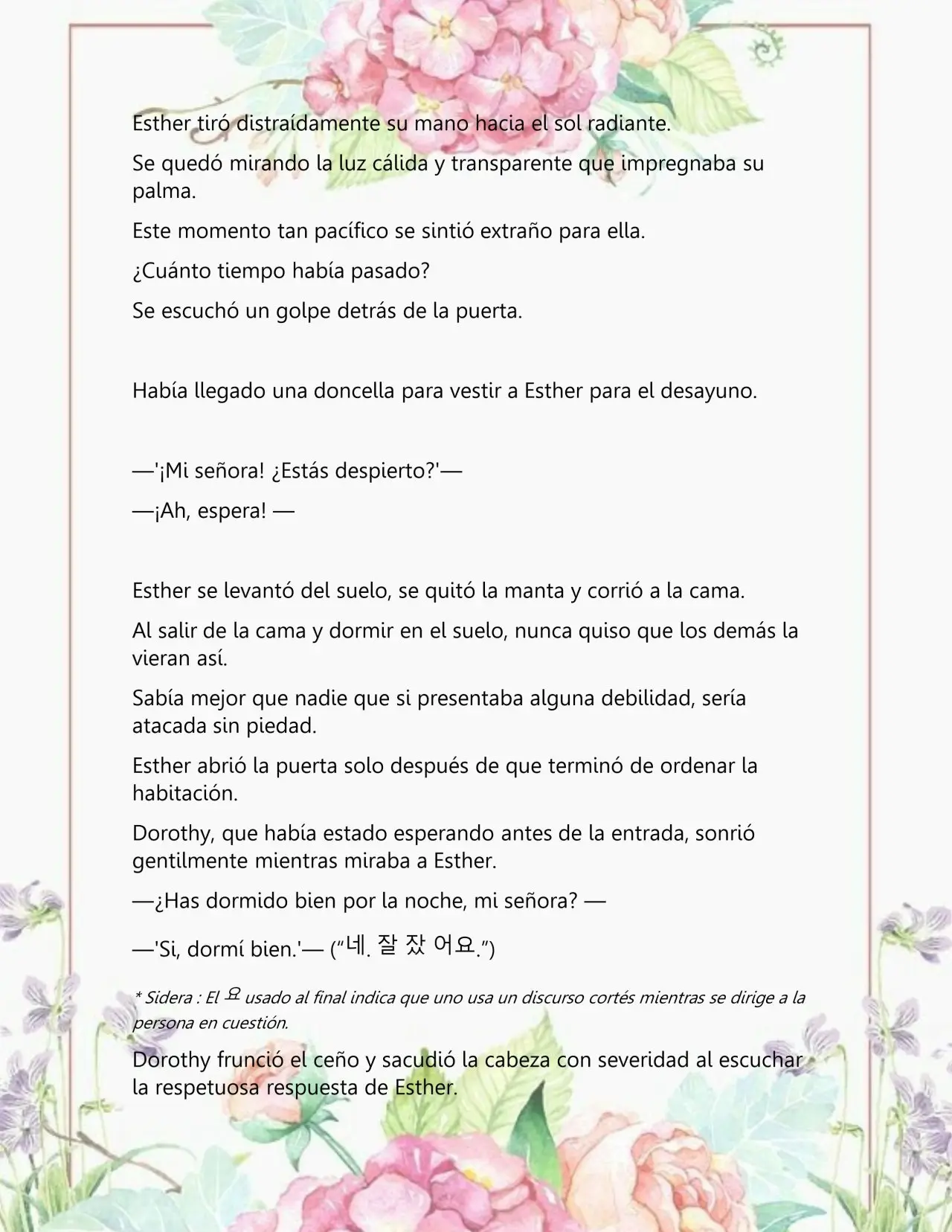 Esther tiró distraídamente su mano hacia el sol radiante.

Se quedó mirando la luz cálida y transparente que impregnaba su palma.

Este momento tan pacífico se sintió extraño para ella.

¿Cuánto tiempo había pasado?

Se escuchó un golpe detrás de la puerta.

Había llegado una doncella para vestir a Esther para el desayuno.

—'¡Mi señora! ¿Estás despierto?'—

—¡Ah, espera! —

Esther se levantó del suelo, se quitó la manta y corrió a la cama.

Al salir de la cama y dormir en el suelo, nunca quiso que los demás la vieran así.

Sabía mejor que nadie que si presentaba alguna debilidad, sería atacada sin piedad.

Esther abrió la puerta solo después de que terminó de ordenar la habitación.

Dorothy, que había estado esperando antes de la entrada, sonrió gentilmente mientras miraba a Esther.

—¿Has dormido bien por la noche, mi señora? —

—'Si, dormí bien.'— ("네. 잘 잤 어요.")

* Sidera : El 요 usado al final indica que uno usa un discurso cortés mientras se dirige a la persona en cuestión.

Dorothy frunció el ceño y sacudió la cabeza con severidad al escuchar la respetuosa respuesta de Esther.